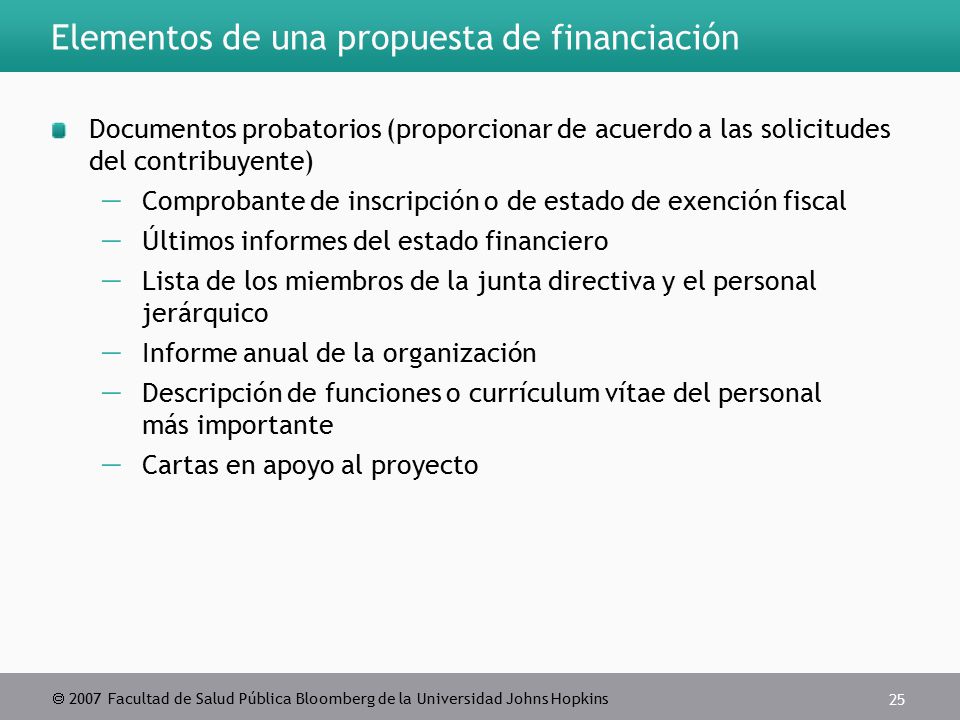 Elementos de una propuesta de financiación

Documentos probatorios (proporcionar de acuerdo a las solicitudes del contribuyente)

— Comprobante de inscripción o de estado de exención fiscal
— Últimos informes del estado financiero
— Lista de los miembros de la junta directiva y el personal jerárquico
— Informe anual de la organización
— Descripción de funciones o currículum vítae del personal más importante
— Cartas en apoyo al proyecto

© 2007 Facultad de Salud Pública Bloomberg de la Universidad Johns Hopkins

25